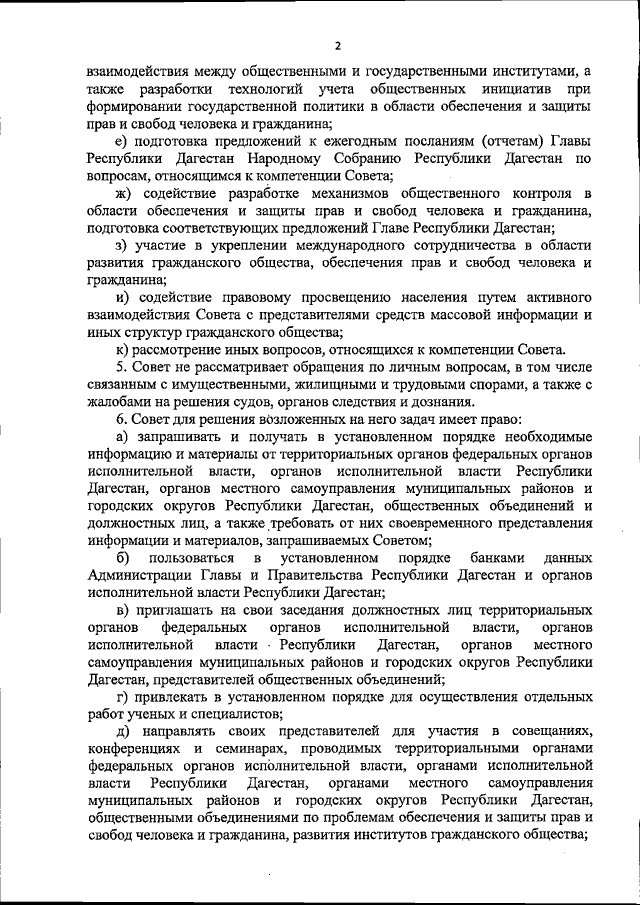 2

взаимодействия между общественными и государственными институтами, а также разработки технологий учета общественных инициатив при формировании государственной политики в области обеспечения и защиты прав и свобод человека и гражданина;

е) подготовка предложений к ежегодным посланиям (отчетам) Главы Республики Дагестан Народному Собранию Республики Дагестан по вопросам, относящимся к компетенции Совета;

ж) содействие разработке механизмов общественного контроля в области обеспечения и защиты прав и свобод человека и гражданина, подготовка соответствующих предложений Главе Республики Дагестан;

з) участие в укреплении международного сотрудничества в области развития гражданского общества, обеспечения прав и свобод человека и гражданина;

и) содействие правовому просвещению населения путем активного взаимодействия Совета с представителями средств массовой информации и иных структур гражданского общества;

к) рассмотрение иных вопросов, относящихся к компетенции Совета.

5. Совет не рассматривает обращения по личным вопросам, в том числе связанным с имущественными, жилищными и трудовыми спорами, а также с жалобами на решения судов, органов следствия и дознания.

6. Совет для решения возложенных на него задач имеет право:

а) запрашивать и получать в установленном порядке необходимые информацию и материалы от территориальных органов федеральных органов исполнительной власти, органов исполнительной власти Республики Дагестан, органов местного самоуправления муниципальных районов и городских округов Республики Дагестан, общественных объединений и должностных лиц, а также требовать от них своевременного представления информации и материалов, запрашиваемых Советом;

б) пользоваться в установленном порядке банками данных Администрации Главы и Правительства Республики Дагестан и органов исполнительной власти Республики Дагестан;

в) приглашать на свои заседания должностных лиц территориальных органов федеральных органов исполнительной власти, органов исполнительной власти Республики Дагестан, органов местного самоуправления муниципальных районов и городских округов Республики Дагестан, представителей общественных объединений;

г) привлекать в установленном порядке для осуществления отдельных работ ученых и специалистов;

д) направлять своих представителей для участия в совещаниях, конференциях и семинарах, проводимых территориальными органами федеральных органов исполнительной власти, органами исполнительной власти Республики Дагестан, органами местного самоуправления муниципальных районов и городских округов Республики Дагестан, общественными объединениями по проблемам обеспечения и защиты прав и свобод человека и гражданина, развития институтов гражданского общества;